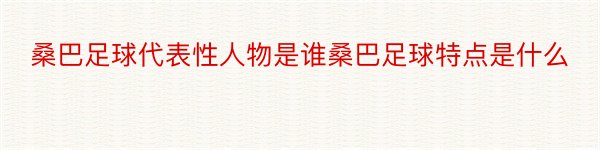 桑巴足球代表性人物是谁桑巴足球特点是什么